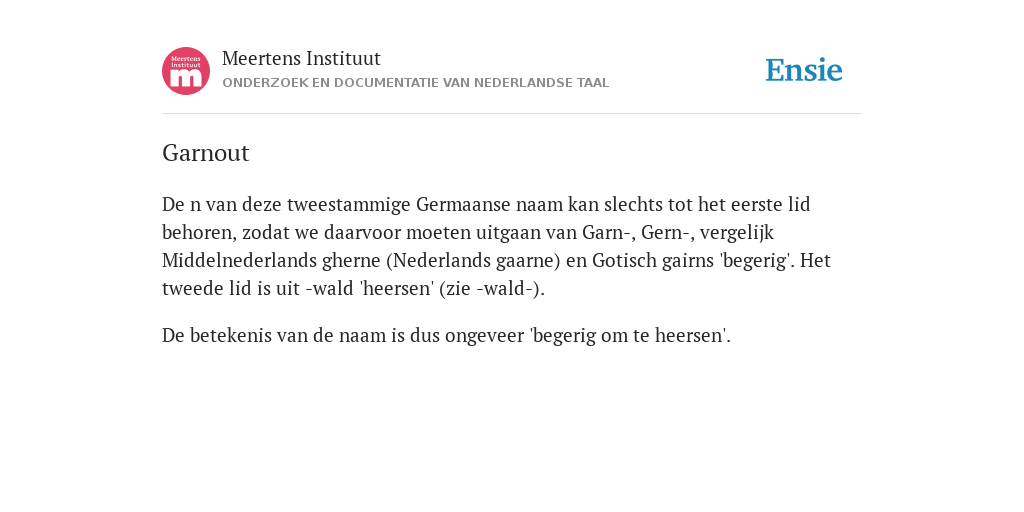 Meertens Instituut
m

Meertens Instituut
ONDERZOEK EN DOCUMENTATIE VAN NEDERLANDSE TAAL

Ensie

Garnout

De n van deze tweestammige Germaanse naam kan slechts tot het eerste lid behoren, zodat we daarvoor moeten uitgaan van Garn-, Gern-, vergelijk Middelnederlands gherne (Nederlands gaarne) en Gotisch gairns 'begerig'. Het tweede lid is uit -wald 'heersen' (zie -wald-).

De betekenis van de naam is dus ongeveer 'begerig om te heersen'.